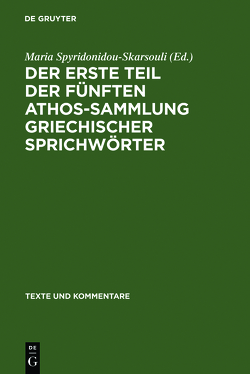 DE GRUYTER

Maria Spyridonidou-Skarsouli (Ed.)

DER ERSTE TEIL DER FÜNFTEN ATHOS-SAMMLUNG GRIECHISCHER SPRICHWÖRTER

TEXTE UND KOMMENTARE

DE
G